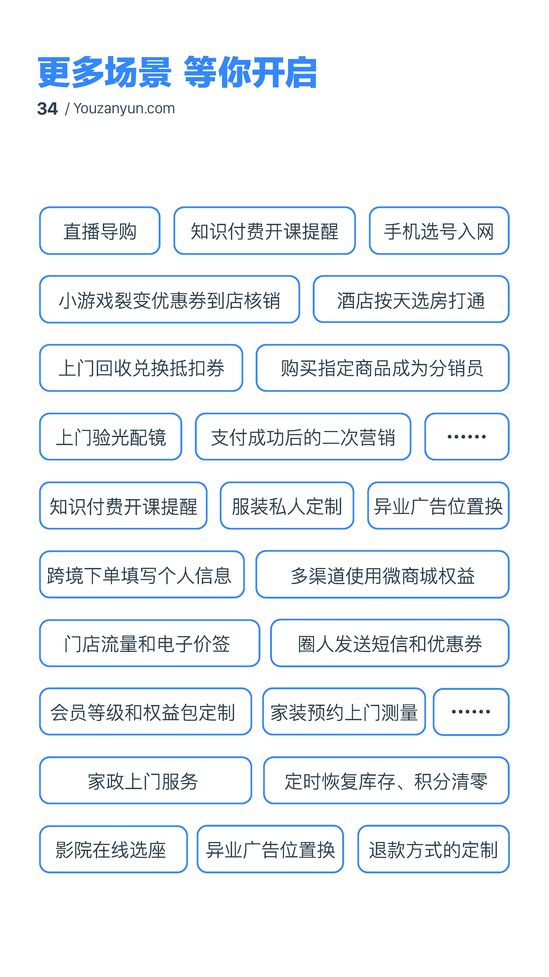 更多场景 等你开启

34 / Youzanyun.com

直播导购 知识付费开课提醒 手机选号入网

小游戏裂变优惠券到店核销 酒店按天选房打通

上门回收兑换抵扣券 购买指定商品成为分销员

上门验光配镜 支付成功后的二次营销 ……

知识付费开课提醒 服装私人定制 异业广告位置换

跨境下单填写个人信息 多渠道使用微商城权益

门店流量和电子价签 圈人发送短信和优惠券

会员等级和权益包定制 家装预约上门测量 ……

家政上门服务 定时恢复库存、积分清零

影院在线选座 异业广告位置换 退款方式的定制